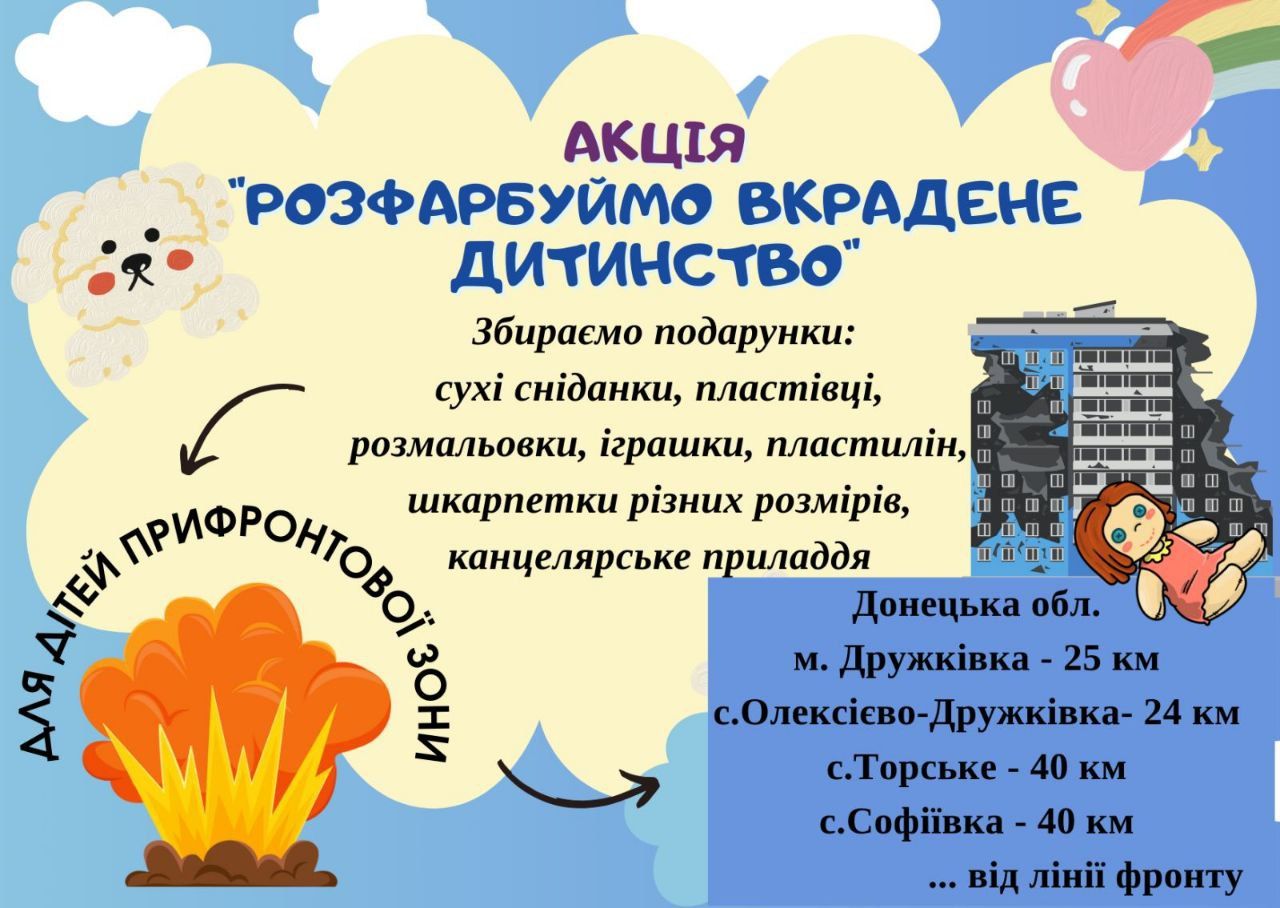 АКЦІЯ
"РОЗФАРБУЙМО ВКРАДЕНЕ ДИТИНСТВО"

Збираємо подарунки:
сухі сніданки, пластівці,
розмальовки, іграшки, пластилін,
шкарпетки різних розмірів,
канцелярське приладдя

ДЛЯ ДІТЕЙ ПРИФРОНТОВОЇ ЗОНИ

Донецька обл.
м. Дружківка - 25 км
с.Олексієво-Дружківка- 24 км
с.Торське - 40 км
с.Софіївка - 40 км
... від лінії фронту